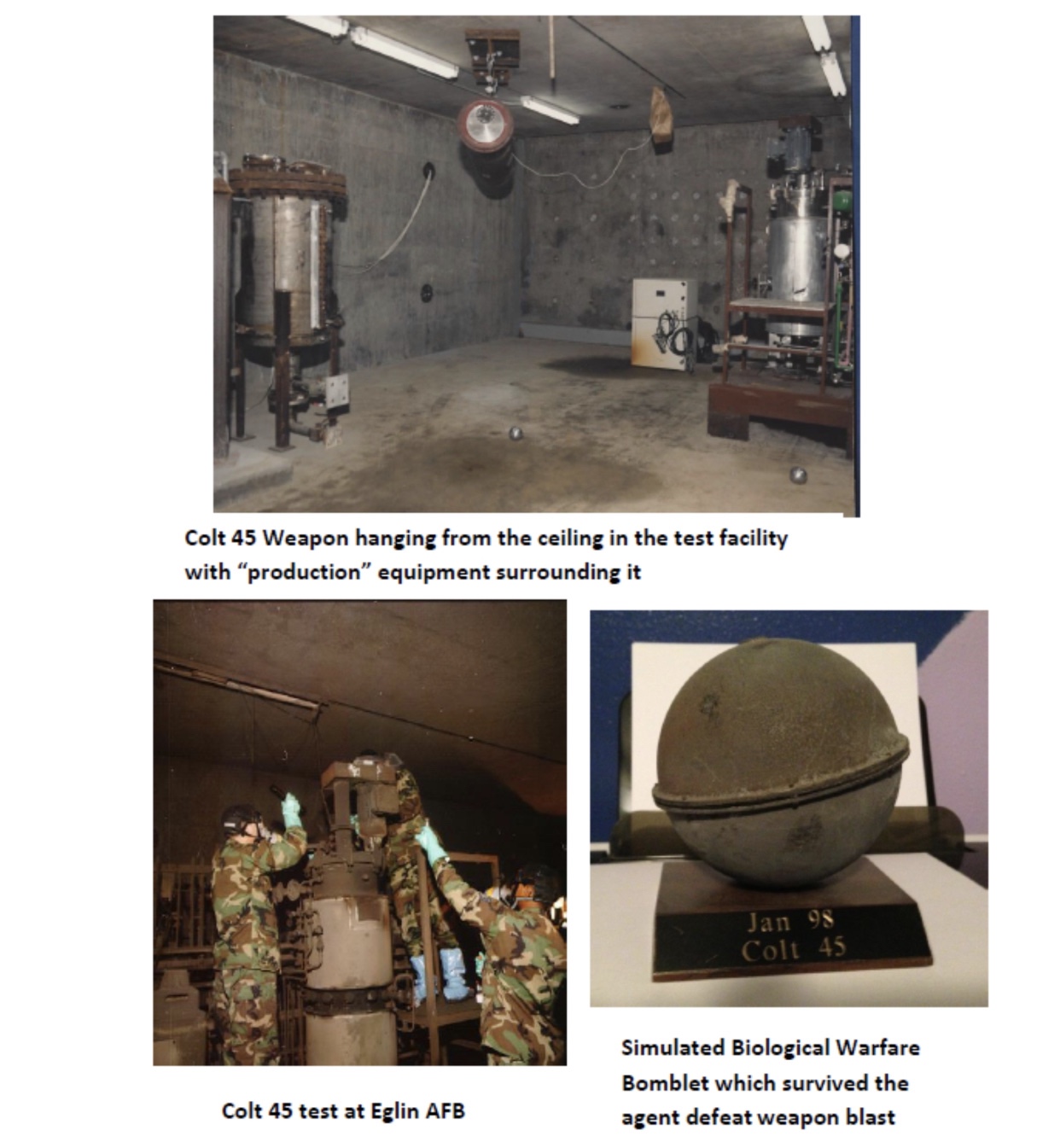 Colt 45 Weapon hanging from the ceiling in the test facility with "production" equipment surrounding it

Colt 45 test at Eglin AFB

Jan 98
Colt 45

Simulated Biological Warfare Bomblet which survived the agent defeat weapon blast